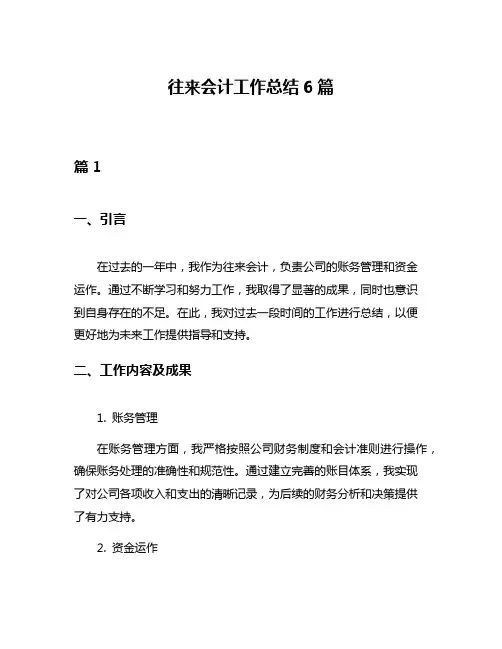 往来会计工作总结 6 篇

篇 1

一、引言

在过去的一年中，我作为往来会计，负责公司的账务管理和资金运作。通过不断学习和努力工作，我取得了显著的成果，同时也意识到自身存在的不足。在此，我对过去一段时间的工作进行总结，以便更好地为未来工作提供指导和支持。

二、工作内容及成果

1. 账务管理

在账务管理方面，我严格按照公司财务制度和会计准则进行操作，确保账务处理的准确性和规范性。通过建立完善的账目体系，我实现了对公司各项收入和支出的清晰记录，为后续的财务分析和决策提供了有力支持。

2. 资金运作